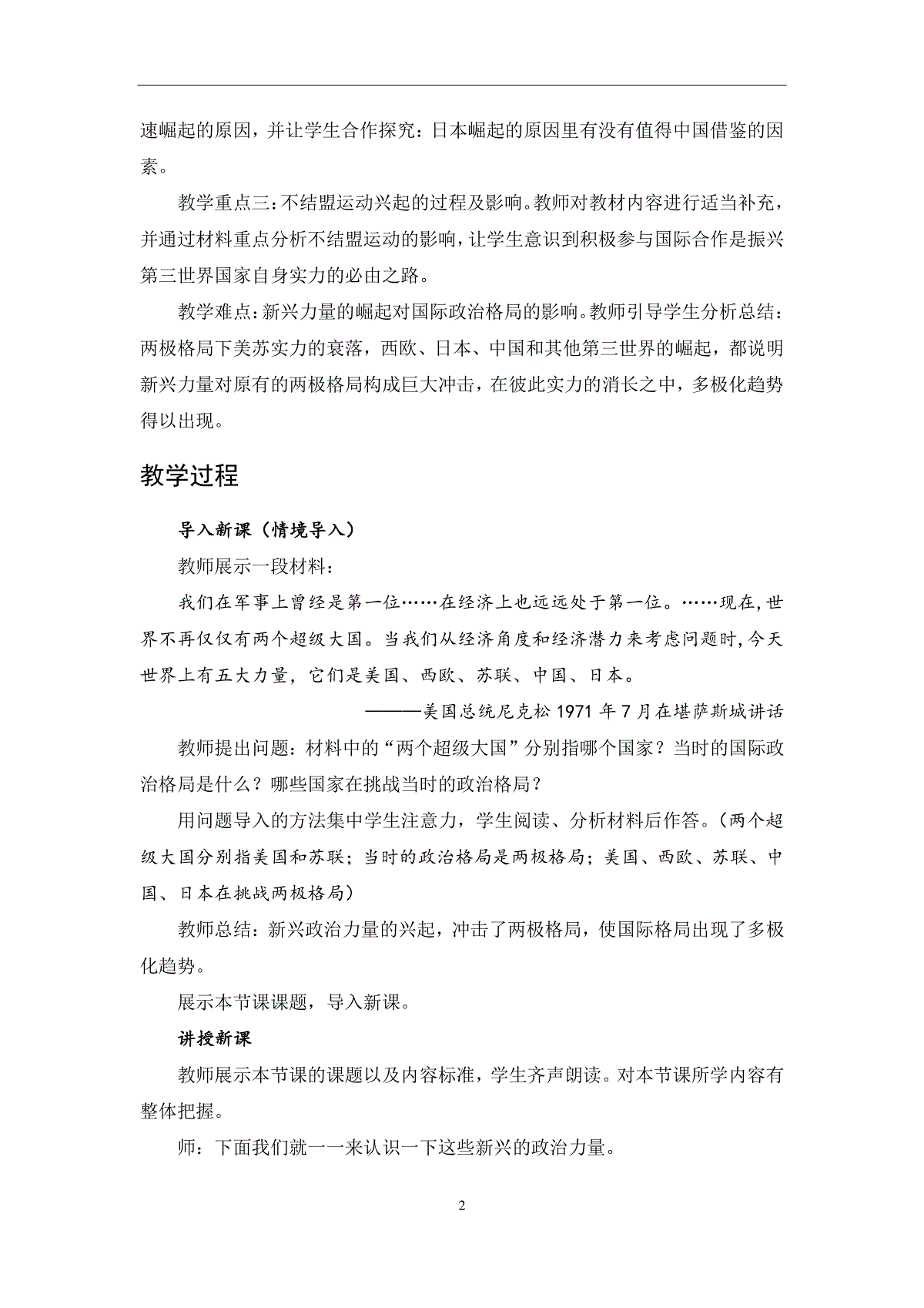 速崛起的原因，并让学生合作探究：日本崛起的原因里有没有值得中国借鉴的因素。

教学重点三：不结盟运动兴起的过程及影响。教师对教材内容进行适当补充，并通过材料重点分析不结盟运动的影响，让学生意识到积极参与国际合作是振兴第三世界国家自身实力的必由之路。

教学难点：新兴力量的崛起对国际政治格局的影响。教师引导学生分析总结：两极格局下美苏实力的衰落，西欧、日本、中国和其他第三世界的崛起，都说明新兴力量对原有的两极格局构成巨大冲击，在彼此实力的消长之中，多极化趋势得以出现。

教学过程

导入新课（情境导入）

教师展示一段材料：

我们在军事上曾经是第一位……在经济上也远远处于第一位。……现在，世界不再仅仅有两个超级大国。当我们从经济角度和经济潜力来考虑问题时，今天世界上有五大力量，它们是美国、西欧、苏联、中国、日本。

———美国总统尼克松 1971 年 7 月在堪萨斯城讲话

教师提出问题：材料中的“两个超级大国”分别指哪个国家？当时的国际政治格局是什么？哪些国家在挑战当时的政治格局？

用问题导入的方法集中学生注意力，学生阅读、分析材料后作答。（两个超级大国分别指美国和苏联；当时的政治格局是两极格局；美国、西欧、苏联、中国、日本在挑战两极格局）

教师总结：新兴政治力量的兴起，冲击了两极格局，使国际格局出现了多极化趋势。

展示本节课课题，导入新课。

讲授新课

教师展示本节课的课题以及内容标准，学生齐声朗读。对本节课所学内容有整体把握。

师：下面我们就一一来认识一下这些新兴的政治力量。

2